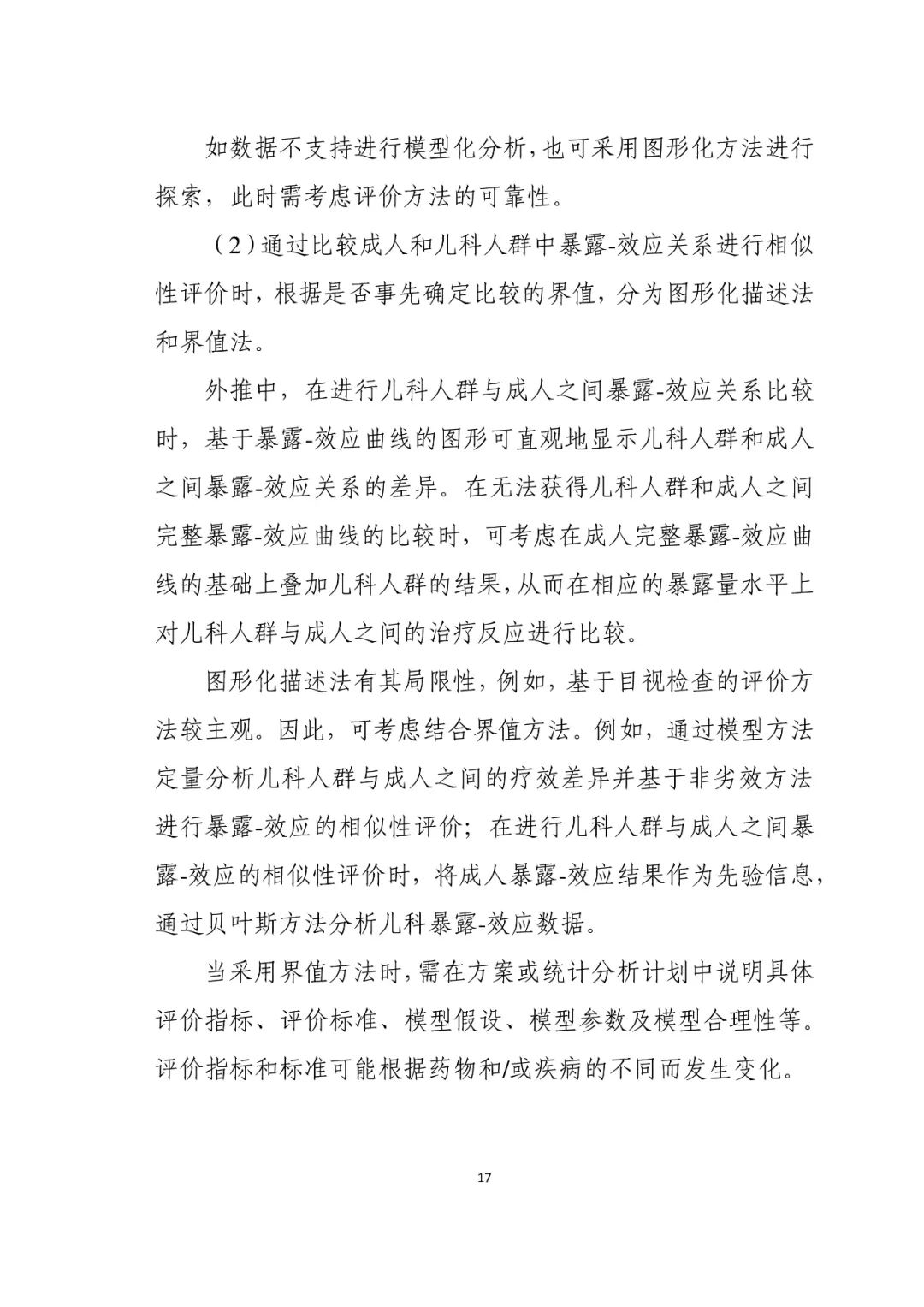 如数据不支持进行模型化分析，也可采用图形化方法进行探索，此时需考虑评价方法的可靠性。

（2）通过比较成人和儿科人群中暴露-效应关系进行相似性评价时，根据是否事先确定比较的界值，分为图形化描述法和界值法。

外推中，在进行儿科人群与成人之间暴露-效应关系比较时，基于暴露-效应曲线的图形可直观地显示儿科人群和成人之间暴露-效应关系的差异。在无法获得儿科人群和成人之间完整暴露-效应曲线的比较时，可考虑在成人完整暴露-效应曲线的基础上叠加儿科人群的结果，从而在相应的暴露量水平上对儿科人群与成人之间的治疗反应进行比较。

图形化描述法有其局限性，例如，基于目视检查的评价方法较主观。因此，可考虑结合界值方法。例如，通过模型方法定量分析儿科人群与成人之间的疗效差异并基于非劣效方法进行暴露-效应的相似性评价；在进行儿科人群与成人之间暴露-效应的相似性评价时，将成人暴露-效应结果作为先验信息，通过贝叶斯方法分析儿科暴露-效应数据。

当采用界值方法时，需在方案或统计分析计划中说明具体评价指标、评价标准、模型假设、模型参数及模型合理性等。评价指标和标准可能根据药物和/或疾病的不同而发生变化。

17